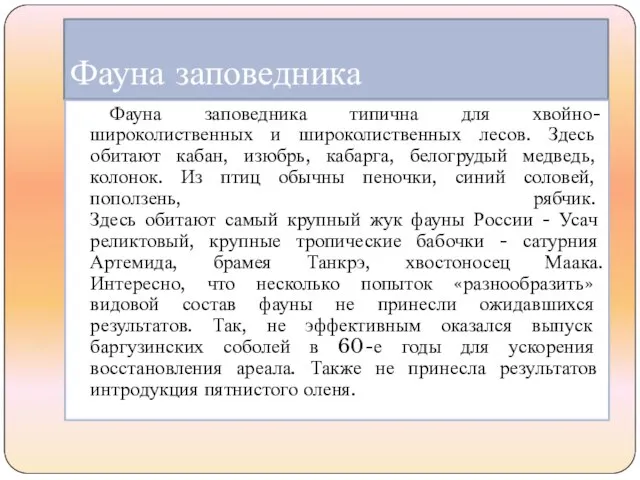 Фауна заповедника

Фауна заповедника типична для хвойно-широколиственных и широколиственных лесов. Здесь обитают кабан, изюбрь, кабарга, белогрудый медведь, колонок. Из птиц обычны пеночки, синий соловей, поползень, рябчик. Здесь обитают самый крупный жук фауны России - Усач реликтовый, крупные тропические бабочки - сатурния Артемида, брамея Танкрэ, хвостоносец Маака. Интересно, что несколько попыток «разнообразить» видовой состав фауны не принесли ожидавшихся результатов. Так, не эффективным оказался выпуск баргузинских соболей в 60-е годы для ускорения восстановления ареала. Также не принесла результатов интродукция пятнистого оленя.